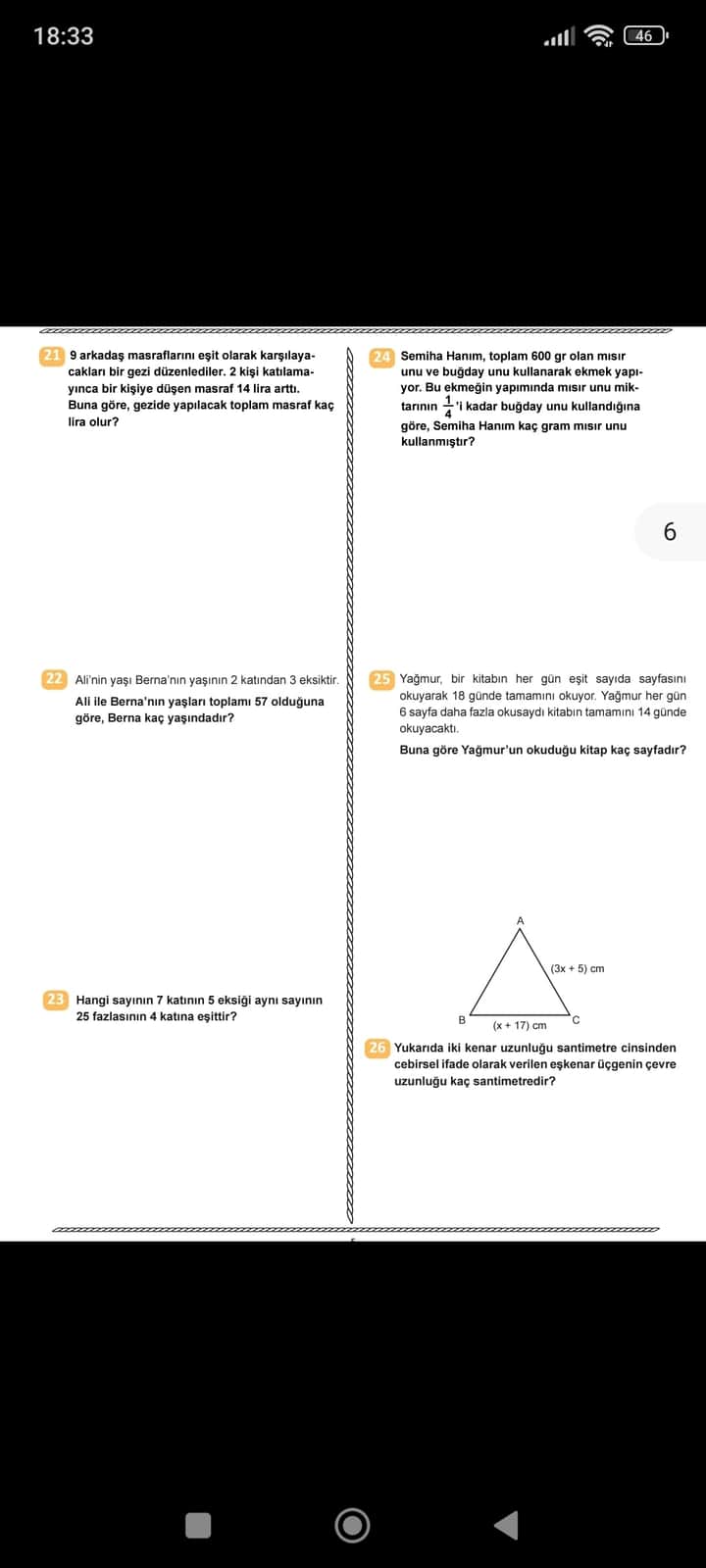 18:33

46

21 9 arkadaş masraflarını eşit olarak karşılayacakları bir gezi düzenlediler. 2 kişi katılamayınca bir kişiye düşen masraf 14 lira arttı. Buna göre, gezide yapılacak toplam masraf kaç lira olur?

22 Ali'nin yaşı Berna'nın yaşının 2 katından 3 eksiktir.
Ali ile Berna'nın yaşları toplamı 57 olduğuna göre, Berna kaç yaşındadır?

23 Hangi sayının 7 katının 5 eksiği aynı sayının 25 fazlasının 4 katına eşittir?

24 Semiha Hanım, toplam 600 gr olan mısır unu ve buğday unu kullanarak ekmek yapıyor. Bu ekmeğin yapımında mısır unu miktarının $\frac{1}{4}$'i kadar buğday unu kullandığına göre, Semiha Hanım kaç gram mısır unu kullanmıştır?

6

25 Yağmur, bir kitabın her gün eşit sayıda sayfasını okuyarak 18 günde tamamını okuyor. Yağmur her gün 6 sayfa daha fazla okusaydı kitabın tamamını 14 günde okuyacaktı.
Buna göre Yağmur'un okuduğu kitap kaç sayfadır?

A
(3x + 5) cm
B
(x + 17) cm
C

26 Yukarıda iki kenar uzunluğu santimetre cinsinden cebirsel ifade olarak verilen eşkenar üçgenin çevre uzunluğu kaç santimetredir?